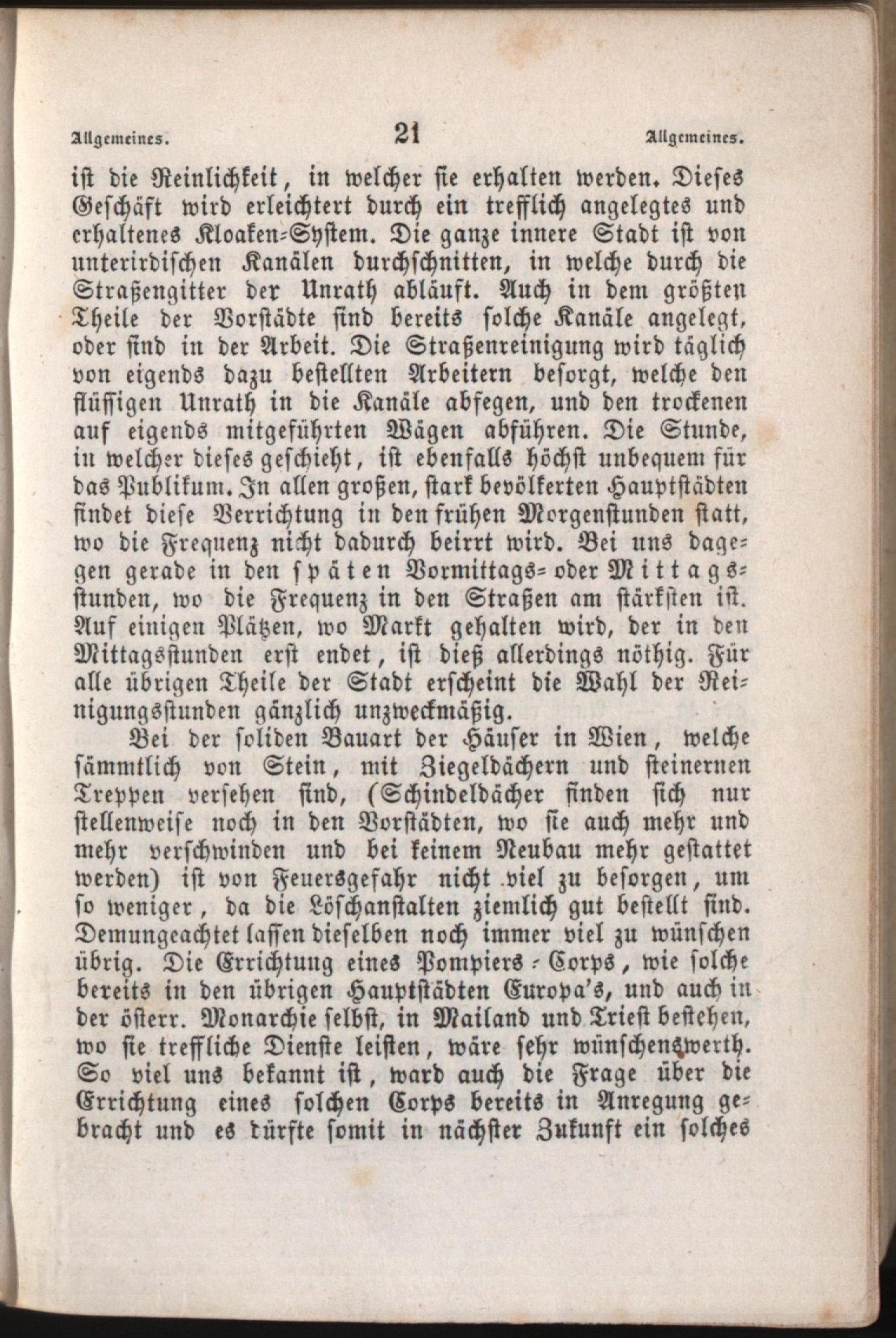 Allgemeines. 21 Allgemeines.

ist die Reinlichkeit, in welcher sie erhalten werden. Dieses Geschäft wird erleichtert durch ein trefflich angelegtes und erhaltenes Kloaken-System. Die ganze innere Stadt ist von unterirdischen Kanälen durchschnitten, in welche durch die Straßengitter der Unrath abläuft. Auch in dem größten Theile der Vorstädte sind bereits solche Kanäle angelegt, oder sind in der Arbeit. Die Straßenreinigung wird täglich von eigends dazu bestellten Arbeitern besorgt, welche den flüssigen Unrath in die Kanäle abfegen, und den trockenen auf eigends mitgeführten Wägen abführen. Die Stunde, in welcher dieses geschieht, ist ebenfalls höchst unbequem für das Publikum. In allen großen, stark bevölkerten Hauptstädten findet diese Verrichtung in den frühen Morgenstunden statt, wo die Frequenz nicht dadurch beirrt wird. Bei uns dagegen gerade in den späten Vormittags- oder Mittagsstunden, wo die Frequenz in den Straßen am stärksten ist. Auf einigen Plätzen, wo Markt gehalten wird, der in den Mittagsstunden erst endet, ist dieß allerdings nöthig. Für alle übrigen Theile der Stadt erscheint die Wahl der Reinigungsstunden gänzlich unzweckmäßig.

Bei der soliden Bauart der Häuser in Wien, welche sämmtlich von Stein, mit Ziegeldächern und steinernen Treppen versehen sind, (Schindeldächer finden sich nur stellenweise noch in den Vorstädten, wo sie auch mehr und mehr verschwinden und bei keinem Neubau mehr gestattet werden) ist von Feuersgefahr nicht viel zu besorgen, um so weniger, da die Löschanstalten ziemlich gut bestellt sind. Demungeachtet lassen dieselben noch immer viel zu wünschen übrig. Die Errichtung eines Pompiers-Corps, wie solche bereits in den übrigen Hauptstädten Europa's, und auch in der österr. Monarchie selbst, in Mailand und Triest bestehen, wo sie treffliche Dienste leisten, wäre sehr wünschenswerth. So viel uns bekannt ist, ward auch die Frage über die Errichtung eines solchen Corps bereits in Anregung gebracht und es dürfte somit in nächster Zukunft ein solches